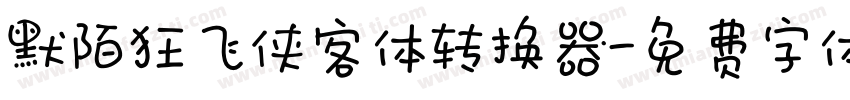 默陌狂飞侠客体转换器-免费字体